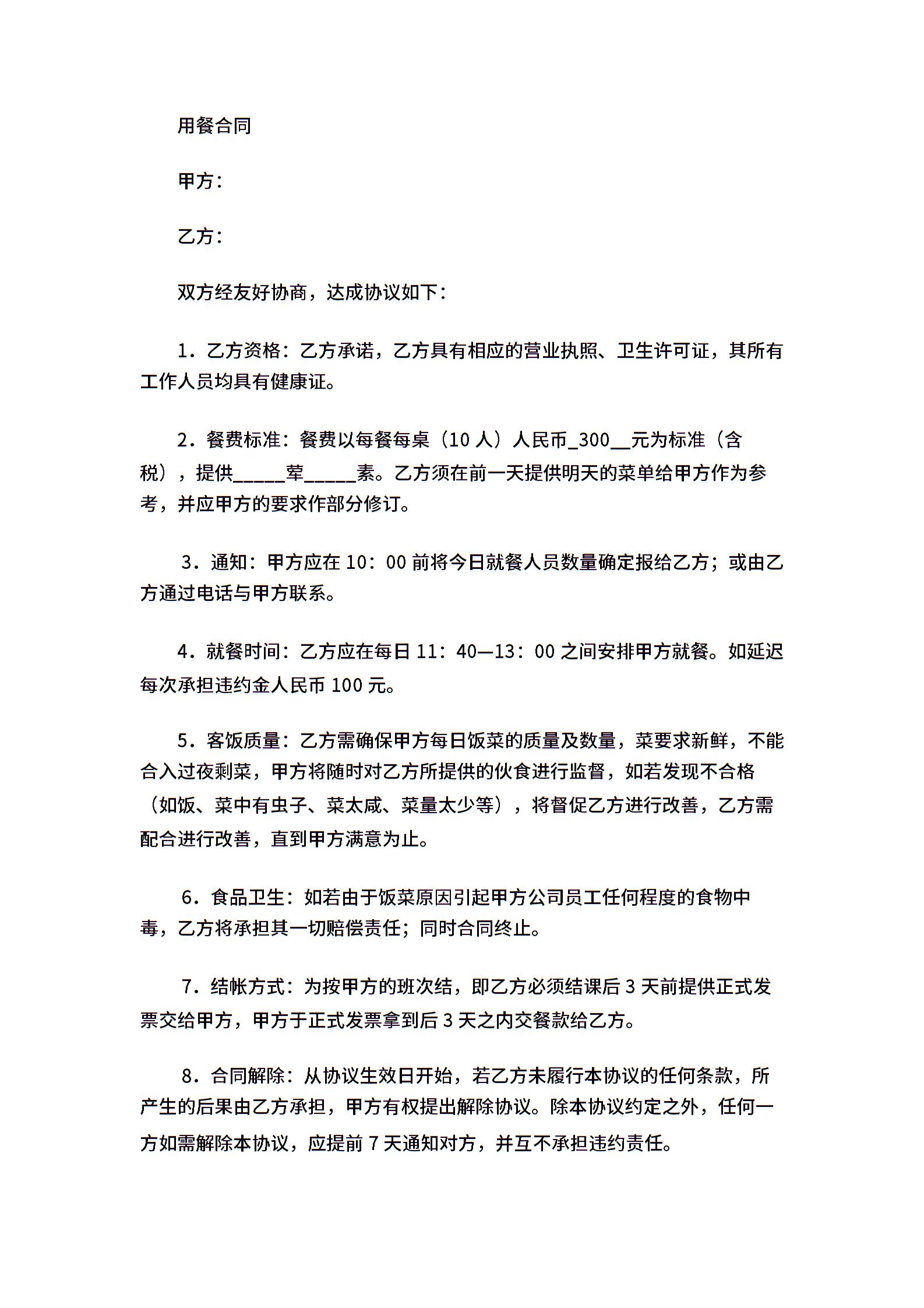 用餐合同

甲方：

乙方：

双方经友好协商，达成协议如下：

1．乙方资格：乙方承诺，乙方具有相应的营业执照、卫生许可证，其所有工作人员均具有健康证。

2．餐费标准：餐费以每餐每桌（10 人）人民币_300__元为标准（含税），提供_____荤_____素。乙方须在前一天提供明天的菜单给甲方作为参考，并应甲方的要求作部分修订。

3．通知：甲方应在 10：00 前将今日就餐人员数量确定报给乙方；或由乙方通过电话与甲方联系。

4．就餐时间：乙方应在每日 11：40—13：00 之间安排甲方就餐。如延迟每次承担违约金人民币 100 元。

5．客饭质量：乙方需确保甲方每日饭菜的质量及数量，菜要求新鲜，不能合入过夜剩菜，甲方将随时对乙方所提供的伙食进行监督，如若发现不合格（如饭、菜中有虫子、菜太咸、菜量太少等），将督促乙方进行改善，乙方需配合进行改善，直到甲方满意为止。

6．食品卫生：如若由于饭菜原因引起甲方公司员工任何程度的食物中毒，乙方将承担其一切赔偿责任；同时合同终止。

7．结帐方式：为按甲方的班次结，即乙方必须结课后 3 天前提供正式发票交给甲方，甲方于正式发票拿到后 3 天之内交餐款给乙方。

8．合同解除：从协议生效日开始，若乙方未履行本协议的任何条款，所产生的后果由乙方承担，甲方有权提出解除协议。除本协议约定之外，任何一方如需解除本协议，应提前 7 天通知对方，并互不承担违约责任。